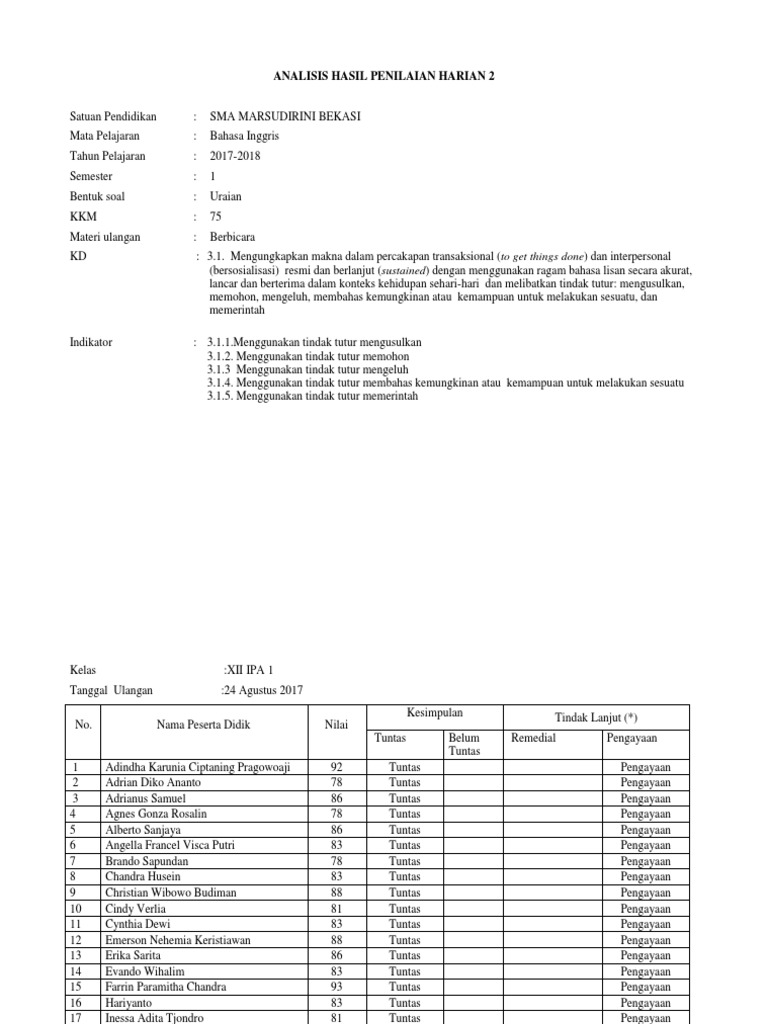 ANALISIS HASIL PENILAIAN HARIAN 2

Satuan Pendidikan : SMA MARSUDIRINI BEKASI
Mata Pelajaran : Bahasa Inggris
Tahun Pelajaran : 2017-2018
Semester : 1
Bentuk soal : Uraian
KKM : 75
Materi ulangan : Berbicara
KD : 3.1. Mengungkapkan makna dalam percakapan transaksional (to get things done) dan interpersonal (bersosialisasi) resmi dan berlanjut (sustained) dengan menggunakan ragam bahasa lisan secara akurat, lancar dan berterima dalam konteks kehidupan sehari-hari dan melibatkan tindak tutur: mengusulkan, memohon, mengeluh, membahas kemungkinan atau kemampuan untuk melakukan sesuatu, dan memerintah

Indikator : 3.1.1.Menggunakan tindak tutur mengusulkan
3.1.2. Menggunakan tindak tutur memohon
3.1.3 Menggunakan tindak tutur mengeluh
3.1.4. Menggunakan tindak tutur membahas kemungkinan atau kemampuan untuk melakukan sesuatu
3.1.5. Menggunakan tindak tutur memerintah

Kelas :XII IPA 1
Tanggal Ulangan :24 Agustus 2017

| No. | Nama Peserta Didik | Nilai | Kesimpulan | | Tindak Lanjut (*) | |
|---|---|---|---|---|---|---|
| | | | Tuntas | Belum Tuntas | Remedial | Pengayaan |
| 1 | Adindha Karunia Ciptaning Pragowoaji | 92 | Tuntas | | | Pengayaan |
| 2 | Adrian Diko Ananto | 78 | Tuntas | | | Pengayaan |
| 3 | Adrianus Samuel | 86 | Tuntas | | | Pengayaan |
| 4 | Agnes Gonza Rosalin | 78 | Tuntas | | | Pengayaan |
| 5 | Alberto Sanjaya | 86 | Tuntas | | | Pengayaan |
| 6 | Angella Francel Visca Putri | 83 | Tuntas | | | Pengayaan |
| 7 | Brando Sapundan | 78 | Tuntas | | | Pengayaan |
| 8 | Chandra Husein | 83 | Tuntas | | | Pengayaan |
| 9 | Christian Wibowo Budiman | 88 | Tuntas | | | Pengayaan |
| 10 | Cindy Verlia | 81 | Tuntas | | | Pengayaan |
| 11 | Cynthia Dewi | 83 | Tuntas | | | Pengayaan |
| 12 | Emerson Nehemia Keristiawan | 88 | Tuntas | | | Pengayaan |
| 13 | Erika Sarita | 86 | Tuntas | | | Pengayaan |
| 14 | Evando Wihalim | 83 | Tuntas | | | Pengayaan |
| 15 | Farrin Paramitha Chandra | 93 | Tuntas | | | Pengayaan |
| 16 | Hariyanto | 83 | Tuntas | | | Pengayaan |
| 17 | Inessa Adita Tjondro | 81 | Tuntas | | | Pengayaan |